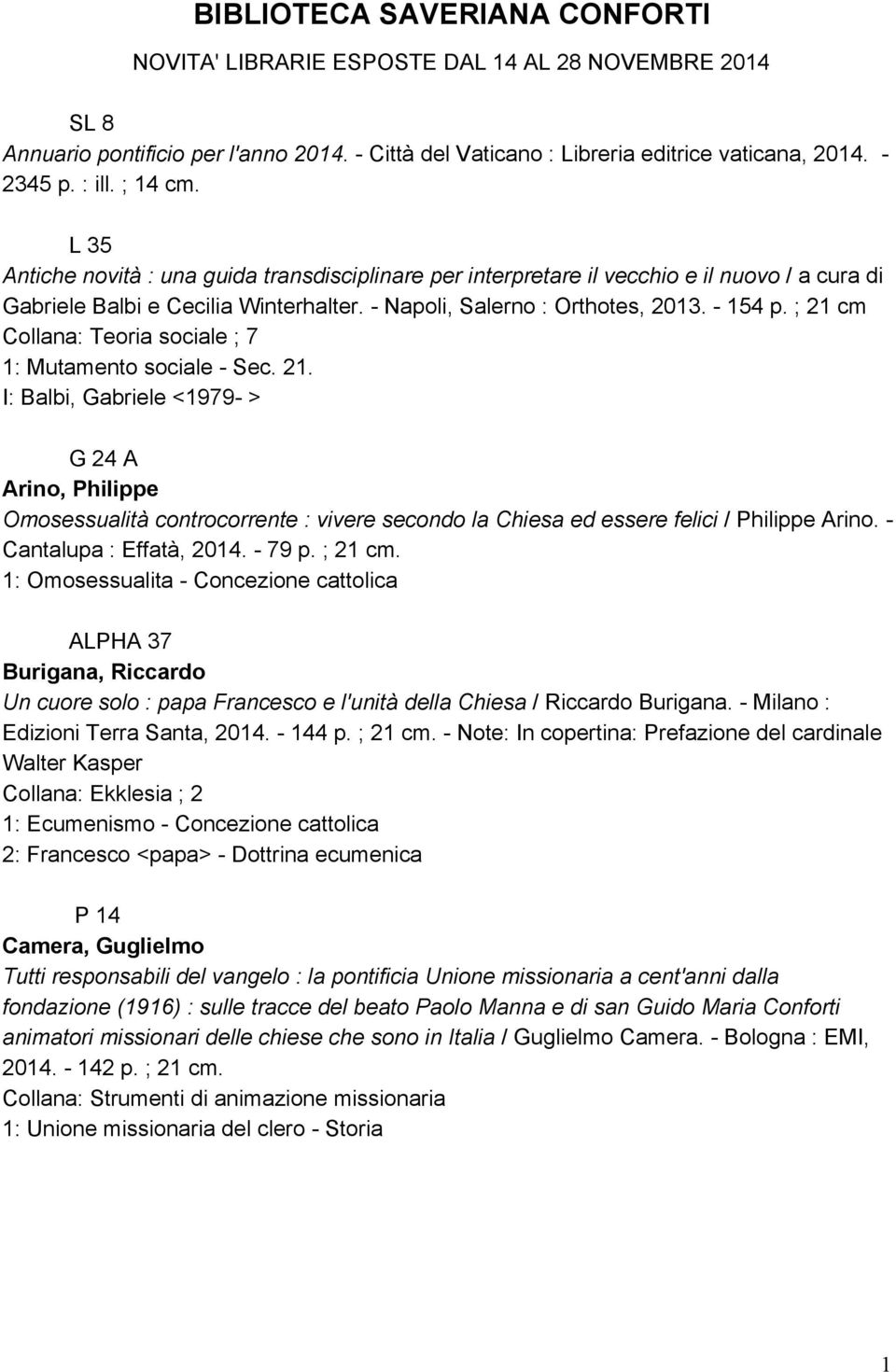 BIBLIOTECA SAVERIANA CONFORTI

NOVITA' LIBRARIE ESPOSTE DAL 14 AL 28 NOVEMBRE 2014

SL 8
Annuario pontificio per l'anno 2014. - Città del Vaticano : Libreria editrice vaticana, 2014. - 2345 p. : ill. ; 14 cm.

L 35
Antiche novità : una guida transdisciplinare per interpretare il vecchio e il nuovo / a cura di Gabriele Balbi e Cecilia Winterhalter. - Napoli, Salerno : Orthotes, 2013. - 154 p. ; 21 cm
Collana: Teoria sociale ; 7
1: Mutamento sociale - Sec. 21.
I: Balbi, Gabriele <1979- >

G 24 A
Arino, Philippe
Omosessualità controcorrente : vivere secondo la Chiesa ed essere felici / Philippe Arino. - Cantalupa : Effatà, 2014. - 79 p. ; 21 cm.
1: Omosessualita - Concezione cattolica

ALPHA 37
Burigana, Riccardo
Un cuore solo : papa Francesco e l'unità della Chiesa / Riccardo Burigana. - Milano : Edizioni Terra Santa, 2014. - 144 p. ; 21 cm. - Note: In copertina: Prefazione del cardinale Walter Kasper
Collana: Ekklesia ; 2
1: Ecumenismo - Concezione cattolica
2: Francesco <papa> - Dottrina ecumenica

P 14
Camera, Guglielmo
Tutti responsabili del vangelo : la pontificia Unione missionaria a cent'anni dalla fondazione (1916) : sulle tracce del beato Paolo Manna e di san Guido Maria Conforti animatori missionari delle chiese che sono in Italia / Guglielmo Camera. - Bologna : EMI, 2014. - 142 p. ; 21 cm.
Collana: Strumenti di animazione missionaria
1: Unione missionaria del clero - Storia

1